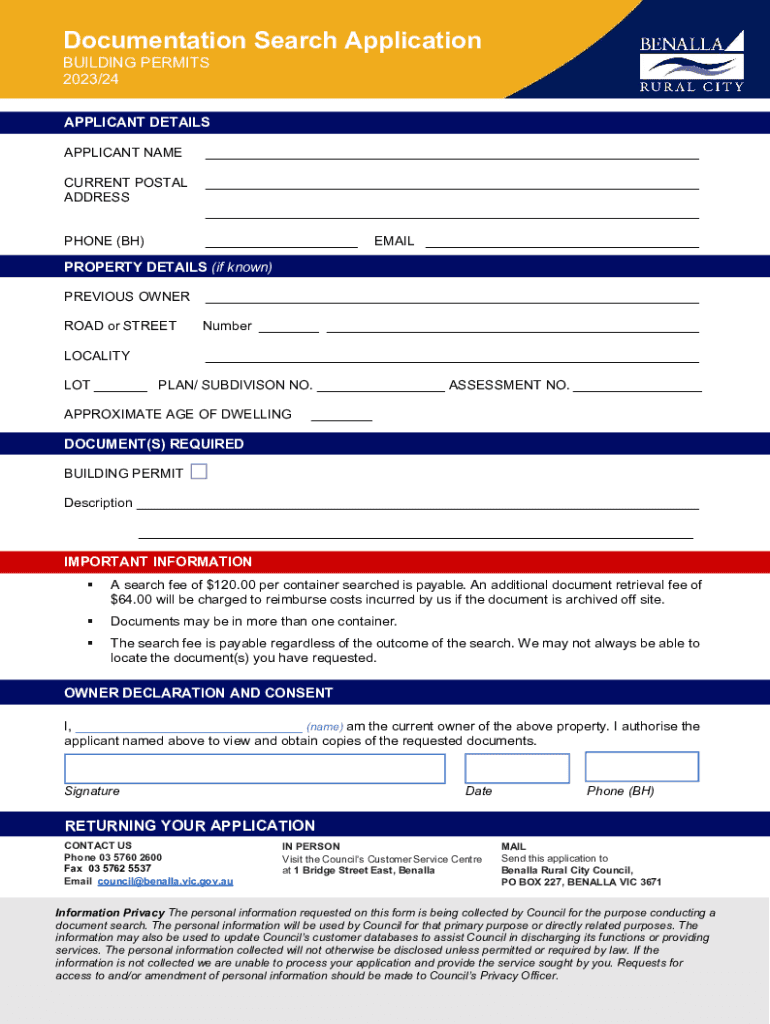 Documentation Search Application
BUILDING PERMITS
2023/24

BENALLA
RURAL CITY

APPLICANT DETAILS

APPLICANT NAME

CURRENT POSTAL ADDRESS

PHONE (BH) EMAIL

PROPERTY DETAILS (if known)

PREVIOUS OWNER

ROAD or STREET Number

LOCALITY

LOT PLAN/ SUBDIVISON NO. ASSESSMENT NO.

APPROXIMATE AGE OF DWELLING

DOCUMENT(S) REQUIRED

BUILDING PERMIT

Description

IMPORTANT INFORMATION

▪ A search fee of $120.00 per container searched is payable. An additional document retrieval fee of $64.00 will be charged to reimburse costs incurred by us if the document is archived off site.

▪ Documents may be in more than one container.

▪ The search fee is payable regardless of the outcome of the search. We may not always be able to locate the document(s) you have requested.

OWNER DECLARATION AND CONSENT

I, (name) am the current owner of the above property. I authorise the applicant named above to view and obtain copies of the requested documents.

Signature Date Phone (BH)

RETURNING YOUR APPLICATION

CONTACT US
Phone 03 5760 2600
Fax 03 5762 5537
Email council@benalla.vic.gov.au

IN PERSON
Visit the Council's Customer Service Centre at 1 Bridge Street East, Benalla

MAIL
Send this application to
Benalla Rural City Council,
PO BOX 227, BENALLA VIC 3671

Information Privacy The personal information requested on this form is being collected by Council for the purpose conducting a document search. The personal information will be used by Council for that primary purpose or directly related purposes. The information may also be used to update Council's customer databases to assist Council in discharging its functions or providing services. The personal information collected will not otherwise be disclosed unless permitted or required by law. If the information is not collected we are unable to process your application and provide the service sought by you. Requests for access to and/or amendment of personal information should be made to Council's Privacy Officer.